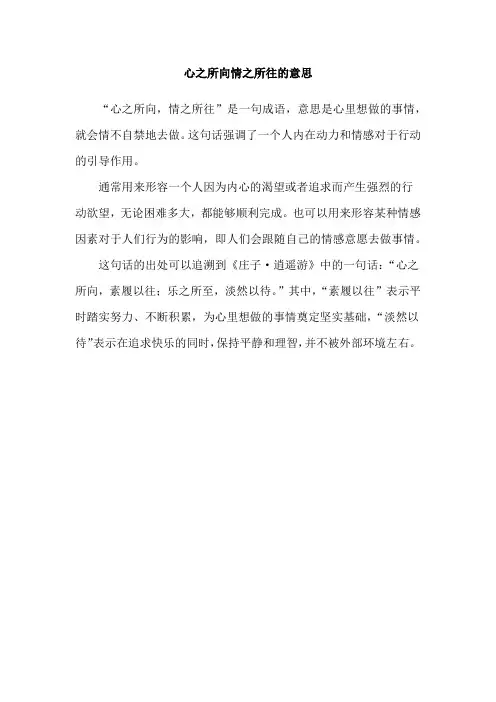 心之所向情之所往的意思

“心之所向，情之所往”是一句成语，意思是心里想做的事情，就会情不自禁地去做。这句话强调了一个人内在动力和情感对于行动的引导作用。

通常用来形容一个人因为内心的渴望或者追求而产生强烈的行动欲望，无论困难多大，都能够顺利完成。也可以用来形容某种情感因素对于人们行为的影响，即人们会跟随自己的情感意愿去做事情。

这句话的出处可以追溯到《庄子·逍遥游》中的一句话：“心之所向，素履以往；乐之所至，淡然以待。”其中，“素履以往”表示平时踏实努力、不断积累，为心里想做的事情奠定坚实基础，“淡然以待”表示在追求快乐的同时，保持平静和理智，并不被外部环境左右。